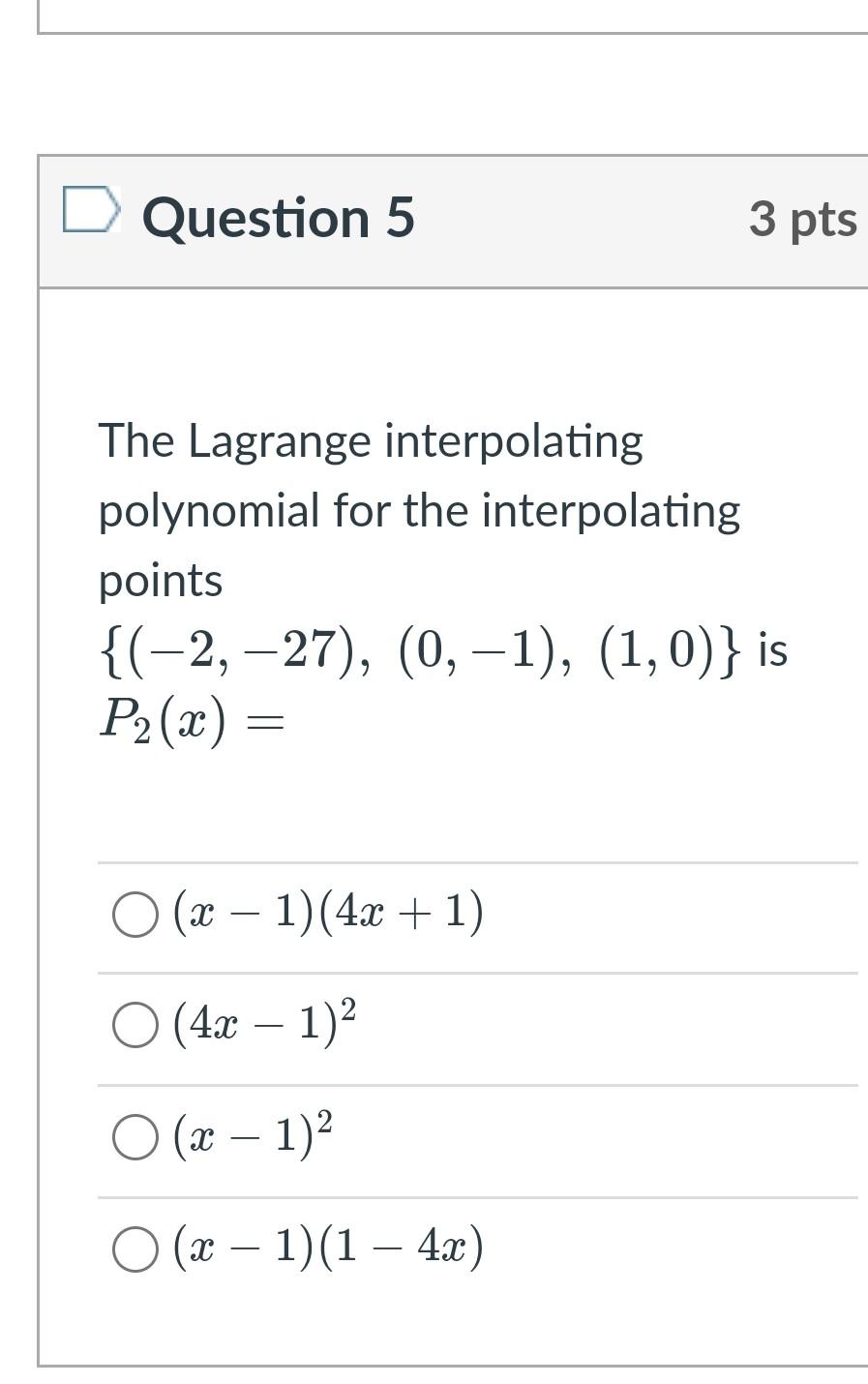 Question 5

3 pts

The Lagrange interpolating polynomial for the interpolating points $\{(-2,-27),\ (0,-1),\ (1,0)\}$ is $P_2(x) =$

$(x-1)(4x+1)$

$(4x-1)^2$

$(x-1)^2$

$(x-1)(1-4x)$